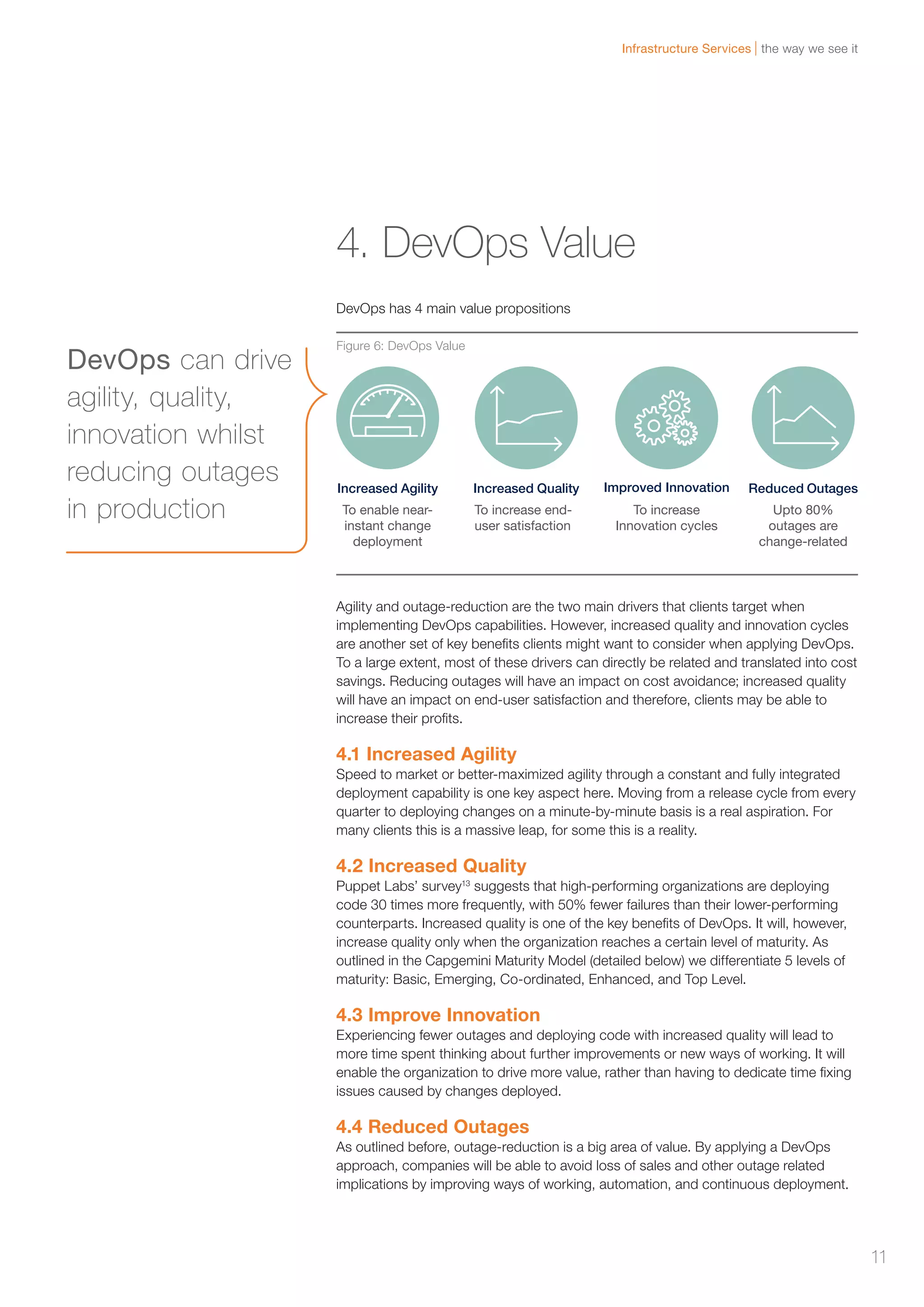 Infrastructure Services | the way we see it

4. DevOps Value

DevOps has 4 main value propositions

DevOps can drive agility, quality, innovation whilst reducing outages in production

Figure 6: DevOps Value

Increased Agility
To enable near-instant change deployment

Increased Quality
To increase end-user satisfaction

Improved Innovation
To increase Innovation cycles

Reduced Outages
Upto 80% outages are change-related

Agility and outage-reduction are the two main drivers that clients target when implementing DevOps capabilities. However, increased quality and innovation cycles are another set of key benefits clients might want to consider when applying DevOps. To a large extent, most of these drivers can directly be related and translated into cost savings. Reducing outages will have an impact on cost avoidance; increased quality will have an impact on end-user satisfaction and therefore, clients may be able to increase their profits.

4.1 Increased Agility
Speed to market or better-maximized agility through a constant and fully integrated deployment capability is one key aspect here. Moving from a release cycle from every quarter to deploying changes on a minute-by-minute basis is a real aspiration. For many clients this is a massive leap, for some this is a reality.

4.2 Increased Quality
Puppet Labs' survey$^{13}$ suggests that high-performing organizations are deploying code 30 times more frequently, with 50% fewer failures than their lower-performing counterparts. Increased quality is one of the key benefits of DevOps. It will, however, increase quality only when the organization reaches a certain level of maturity. As outlined in the Capgemini Maturity Model (detailed below) we differentiate 5 levels of maturity: Basic, Emerging, Co-ordinated, Enhanced, and Top Level.

4.3 Improve Innovation
Experiencing fewer outages and deploying code with increased quality will lead to more time spent thinking about further improvements or new ways of working. It will enable the organization to drive more value, rather than having to dedicate time fixing issues caused by changes deployed.

4.4 Reduced Outages
As outlined before, outage-reduction is a big area of value. By applying a DevOps approach, companies will be able to avoid loss of sales and other outage related implications by improving ways of working, automation, and continuous deployment.

11